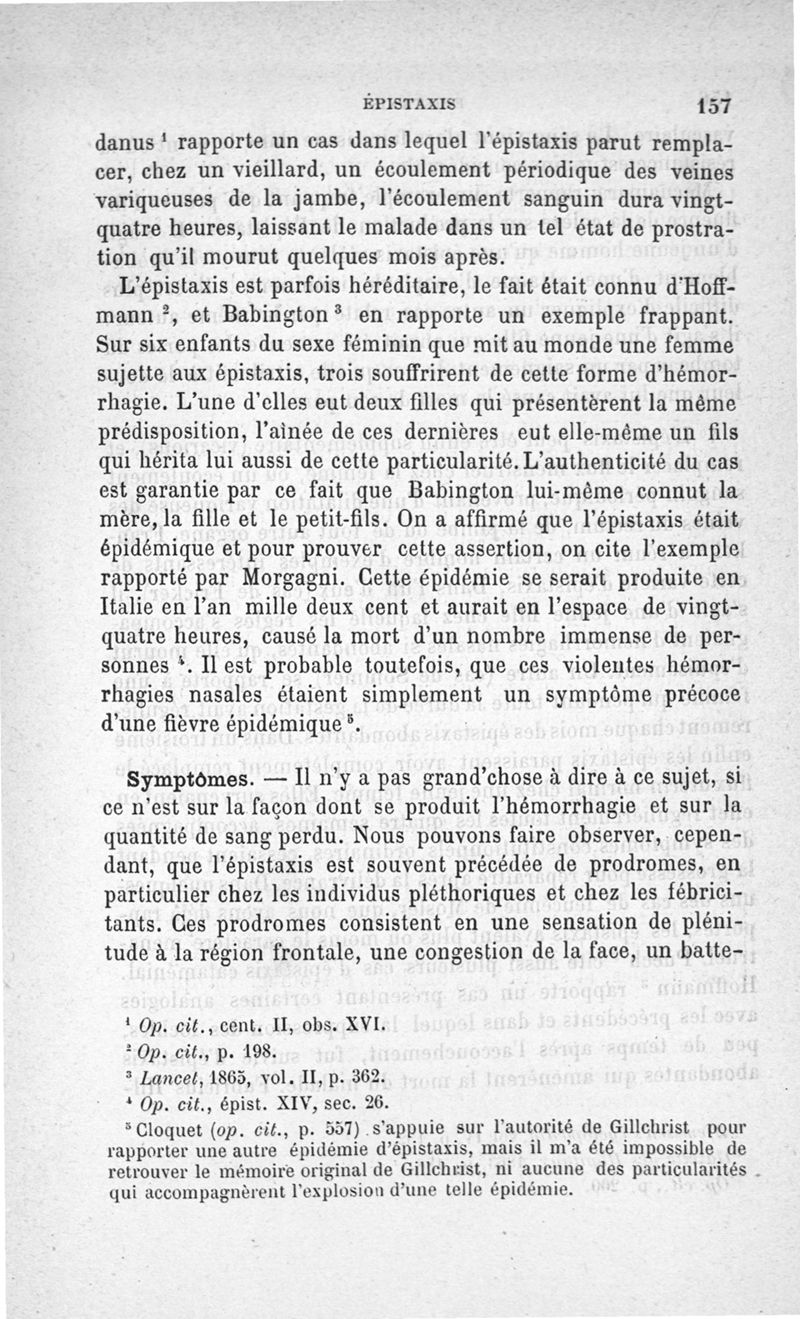 ÉPISTAXIS 157

danus $^1$ rapporte un cas dans lequel l'épistaxis parut remplacer, chez un vieillard, un écoulement périodique des veines variqueuses de la jambe, l'écoulement sanguin dura vingt-quatre heures, laissant le malade dans un tel état de prostration qu'il mourut quelques mois après.

L'épistaxis est parfois héréditaire, le fait était connu d'Hoffmann $^2$, et Babington $^3$ en rapporte un exemple frappant. Sur six enfants du sexe féminin que mit au monde une femme sujette aux épistaxis, trois souffrirent de cette forme d'hémorrhagie. L'une d'elles eut deux filles qui présentèrent la même prédisposition, l'aînée de ces dernières eut elle-même un fils qui hérita lui aussi de cette particularité. L'authenticité du cas est garantie par ce fait que Babington lui-même connut la mère, la fille et le petit-fils. On a affirmé que l'épistaxis était épidémique et pour prouver cette assertion, on cite l'exemple rapporté par Morgagni. Cette épidémie se serait produite en Italie en l'an mille deux cent et aurait en l'espace de vingt-quatre heures, causé la mort d'un nombre immense de personnes $^4$. Il est probable toutefois, que ces violentes hémorrhagies nasales étaient simplement un symptôme précoce d'une fièvre épidémique $^5$.

Symptômes. — Il n'y a pas grand'chose à dire à ce sujet, si ce n'est sur la façon dont se produit l'hémorrhagie et sur la quantité de sang perdu. Nous pouvons faire observer, cependant, que l'épistaxis est souvent précédée de prodromes, en particulier chez les individus pléthoriques et chez les fébricitants. Ces prodromes consistent en une sensation de plénitude à la région frontale, une congestion de la face, un batte-

$^1$ Op. cit., cent. II, obs. XVI.
$^2$ Op. cit., p. 198.
$^3$ Lancet, 1865, vol. II, p. 362.
$^4$ Op. cit., épist. XIV, sec. 26.
$^5$ Cloquet (op. cit., p. 557) s'appuie sur l'autorité de Gillchrist pour rapporter une autre épidémie d'épistaxis, mais il m'a été impossible de retrouver le mémoire original de Gillchrist, ni aucune des particularités qui accompagnèrent l'explosion d'une telle épidémie.